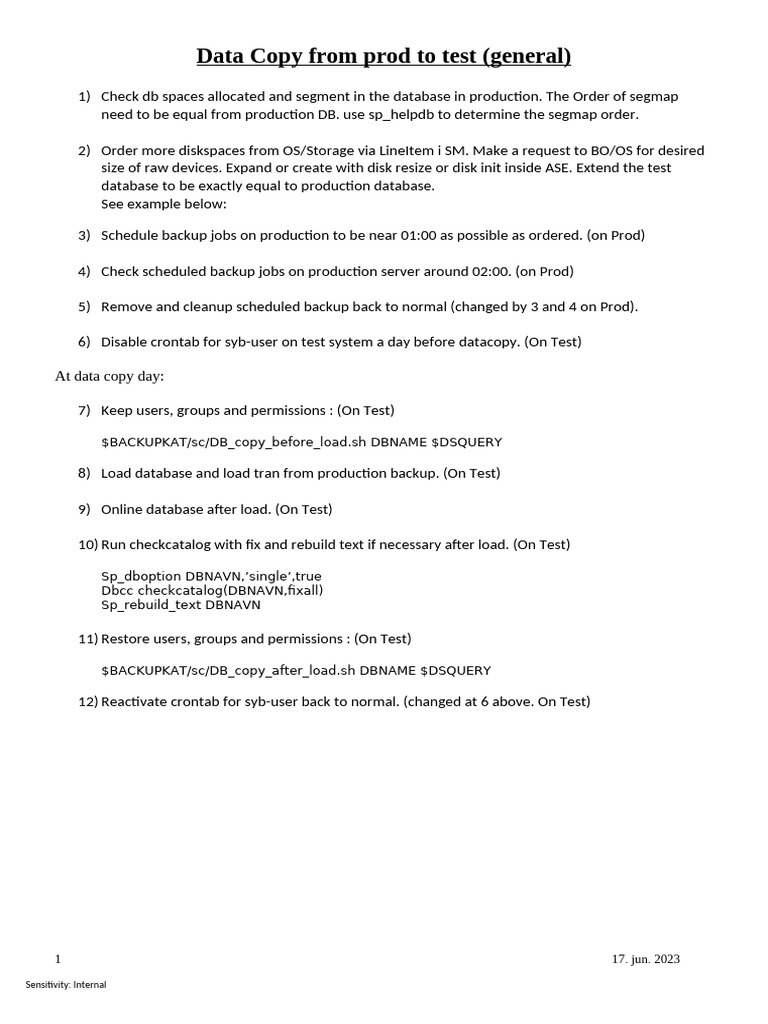 Data Copy from prod to test (general)

1) Check db spaces allocated and segment in the database in production. The Order of segmap need to be equal from production DB. use sp_helpdb to determine the segmap order.

2) Order more diskspaces from OS/Storage via LineItem i SM. Make a request to BO/OS for desired size of raw devices. Expand or create with disk resize or disk init inside ASE. Extend the test database to be exactly equal to production database.
See example below:

3) Schedule backup jobs on production to be near 01:00 as possible as ordered. (on Prod)

4) Check scheduled backup jobs on production server around 02:00. (on Prod)

5) Remove and cleanup scheduled backup back to normal (changed by 3 and 4 on Prod).

6) Disable crontab for syb-user on test system a day before datacopy. (On Test)

At data copy day:

7) Keep users, groups and permissions : (On Test)

$BACKUPKAT/sc/DB_copy_before_load.sh DBNAME $DSQUERY

8) Load database and load tran from production backup. (On Test)

9) Online database after load. (On Test)

10) Run checkcatalog with fix and rebuild text if necessary after load. (On Test)

Sp_dboption DBNAVN,'single',true
Dbcc checkcatalog(DBNAVN,fixall)
Sp_rebuild_text DBNAVN

11) Restore users, groups and permissions : (On Test)

$BACKUPKAT/sc/DB_copy_after_load.sh DBNAME $DSQUERY

12) Reactivate crontab for syb-user back to normal. (changed at 6 above. On Test)

1

17. jun. 2023

Sensitivity: Internal